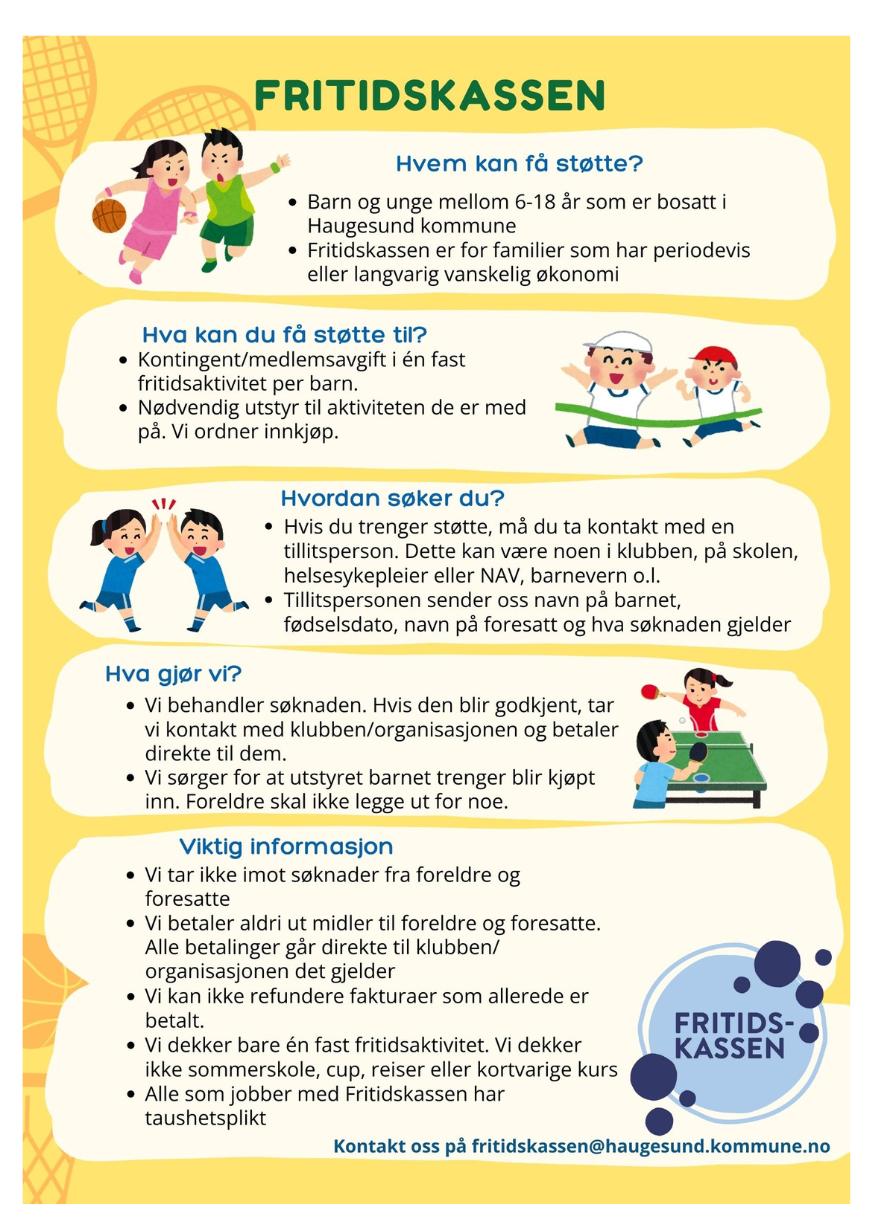 FRITIDSKASSEN

Hvem kan få støtte?

- Barn og unge mellom 6-18 år som er bosatt i Haugesund kommune
- Fritidskassen er for familier som har periodevis eller langvarig vanskelig økonomi

Hva kan du få støtte til?

- Kontingent/medlemsavgift i én fast fritidsaktivitet per barn.
- Nødvendig utstyr til aktiviteten de er med på. Vi ordner innkjøp.

Hvordan søker du?

- Hvis du trenger støtte, må du ta kontakt med en tillitsperson. Dette kan være noen i klubben, på skolen, helsesykepleier eller NAV, barnevern o.l.
- Tillitspersonen sender oss navn på barnet, fødselsdato, navn på foresatt og hva søknaden gjelder

Hva gjør vi?

- Vi behandler søknaden. Hvis den blir godkjent, tar vi kontakt med klubben/organisasjonen og betaler direkte til dem.
- Vi sørger for at utstyret barnet trenger blir kjøpt inn. Foreldre skal ikke legge ut for noe.

Viktig informasjon

- Vi tar ikke imot søknader fra foreldre og foresatte
- Vi betaler aldri ut midler til foreldre og foresatte. Alle betalinger går direkte til klubben/ organisasjonen det gjelder
- Vi kan ikke refundere fakturaer som allerede er betalt.
- Vi dekker bare én fast fritidsaktivitet. Vi dekker ikke sommerskole, cup, reiser eller kortvarige kurs
- Alle som jobber med Fritidskassen har taushetsplikt

FRITIDS-KASSEN

Kontakt oss på fritidskassen@haugesund.kommune.no